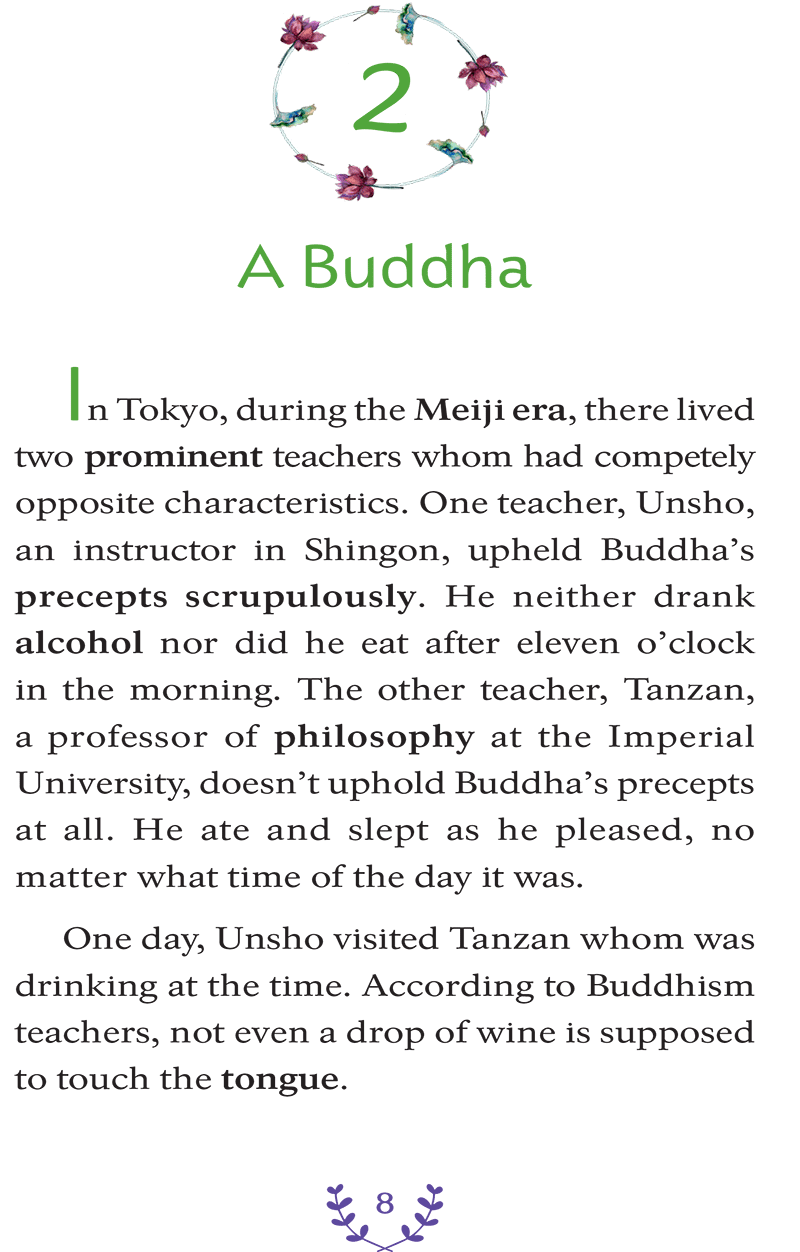 2

A Buddha

In Tokyo, during the Meiji era, there lived two prominent teachers whom had competely opposite characteristics. One teacher, Unsho, an instructor in Shingon, upheld Buddha's precepts scrupulously. He neither drank alcohol nor did he eat after eleven o'clock in the morning. The other teacher, Tanzan, a professor of philosophy at the Imperial University, doesn't uphold Buddha's precepts at all. He ate and slept as he pleased, no matter what time of the day it was.

One day, Unsho visited Tanzan whom was drinking at the time. According to Buddhism teachers, not even a drop of wine is supposed to touch the tongue.

8